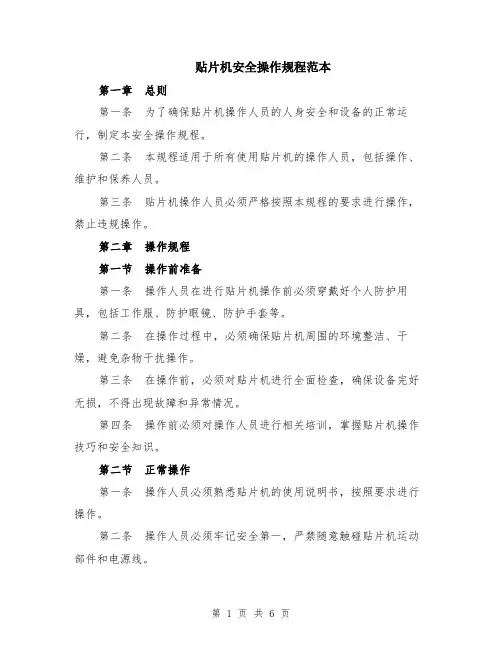 贴片机安全操作规程范本

第一章　总则

第一条　为了确保贴片机操作人员的人身安全和设备的正常运行，制定本安全操作规程。

第二条　本规程适用于所有使用贴片机的操作人员，包括操作、维护和保养人员。

第三条　贴片机操作人员必须严格按照本规程的要求进行操作，禁止违规操作。

第二章　操作规程

第一节　操作前准备

第一条　操作人员在进行贴片机操作前必须穿戴好个人防护用具，包括工作服、防护眼镜、防护手套等。

第二条　在操作过程中，必须确保贴片机周围的环境整洁、干燥，避免杂物干扰操作。

第三条　在操作前，必须对贴片机进行全面检查，确保设备完好无损，不得出现故障和异常情况。

第四条　操作前必须对操作人员进行相关培训，掌握贴片机操作技巧和安全知识。

第二节　正常操作

第一条　操作人员必须熟悉贴片机的使用说明书，按照要求进行操作。

第二条　操作人员必须牢记安全第一，严禁随意触碰贴片机运动部件和电源线。

第 1 页 共 6 页